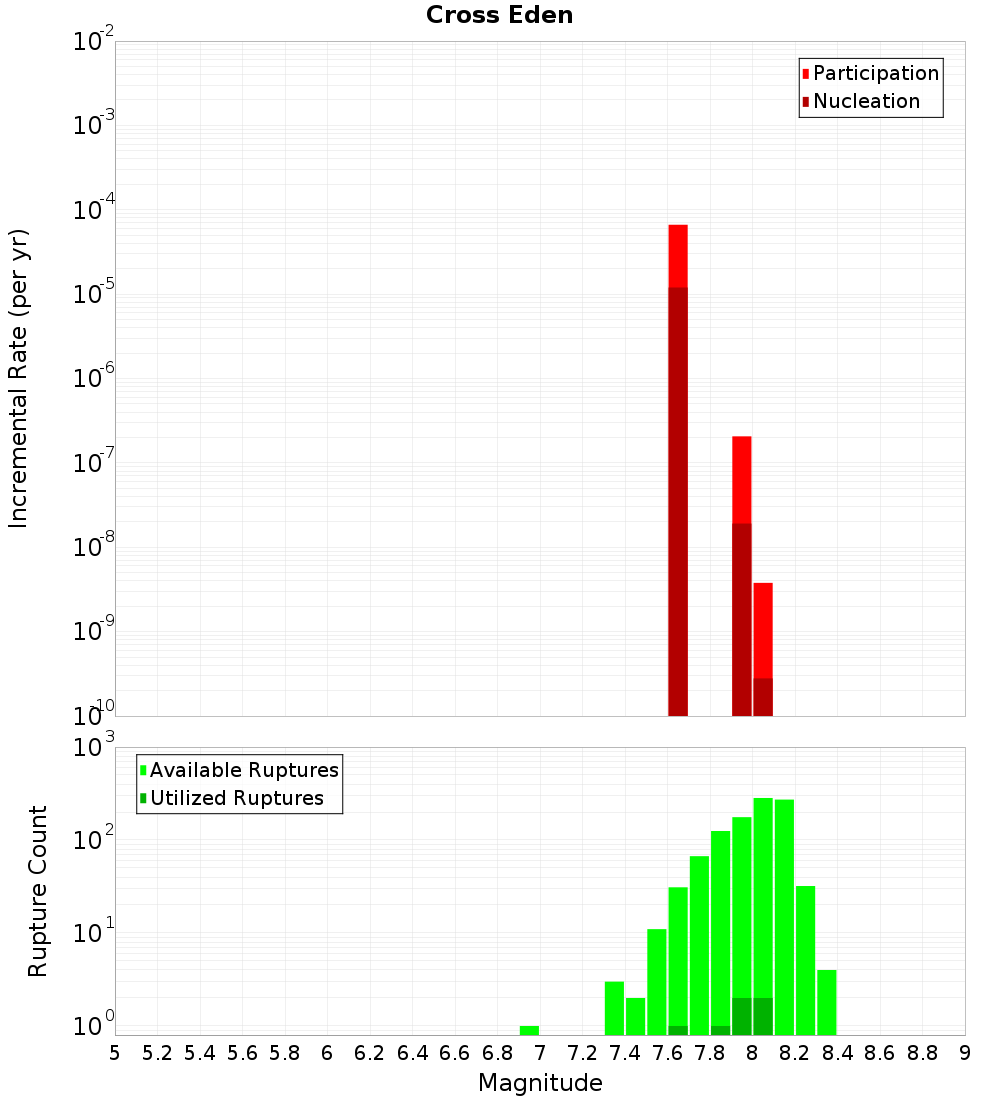 Cross Eden

Participation
Nucleation

Incremental Rate (per yr)

$10^{-2}$
$10^{-3}$
$10^{-4}$
$10^{-5}$
$10^{-6}$
$10^{-7}$
$10^{-8}$
$10^{-9}$
$10^{-10}$

Available Ruptures
Utilized Ruptures

Rupture Count

$10^{3}$
$10^{2}$
$10^{1}$
$10^{0}$

5 5.2 5.4 5.6 5.8 6 6.2 6.4 6.6 6.8 7 7.2 7.4 7.6 7.8 8 8.2 8.4 8.6 8.8 9

Magnitude